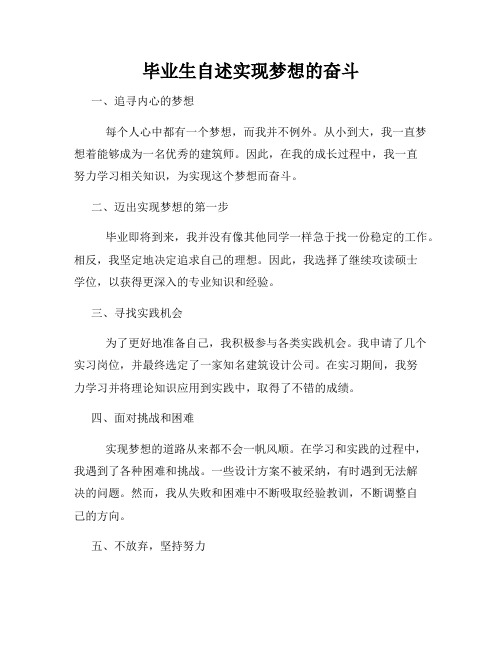 毕业生自述实现梦想的奋斗

一、追寻内心的梦想

每个人心中都有一个梦想，而我并不例外。从小到大，我一直梦想着能够成为一名优秀的建筑师。因此，在我的成长过程中，我一直努力学习相关知识，为实现这个梦想而奋斗。

二、迈出实现梦想的第一步

毕业即将到来，我并没有像其他同学一样急于找一份稳定的工作。相反，我坚定地决定追求自己的理想。因此，我选择了继续攻读硕士学位，以获得更深入的专业知识和经验。

三、寻找实践机会

为了更好地准备自己，我积极参与各类实践机会。我申请了几个实习岗位，并最终选定了一家知名建筑设计公司。在实习期间，我努力学习并将理论知识应用到实践中，取得了不错的成绩。

四、面对挑战和困难

实现梦想的道路从来都不会一帆风顺。在学习和实践的过程中，我遇到了各种困难和挑战。一些设计方案不被采纳，有时遇到无法解决的问题。然而，我从失败和困难中不断吸取经验教训，不断调整自己的方向。

五、不放弃，坚持努力